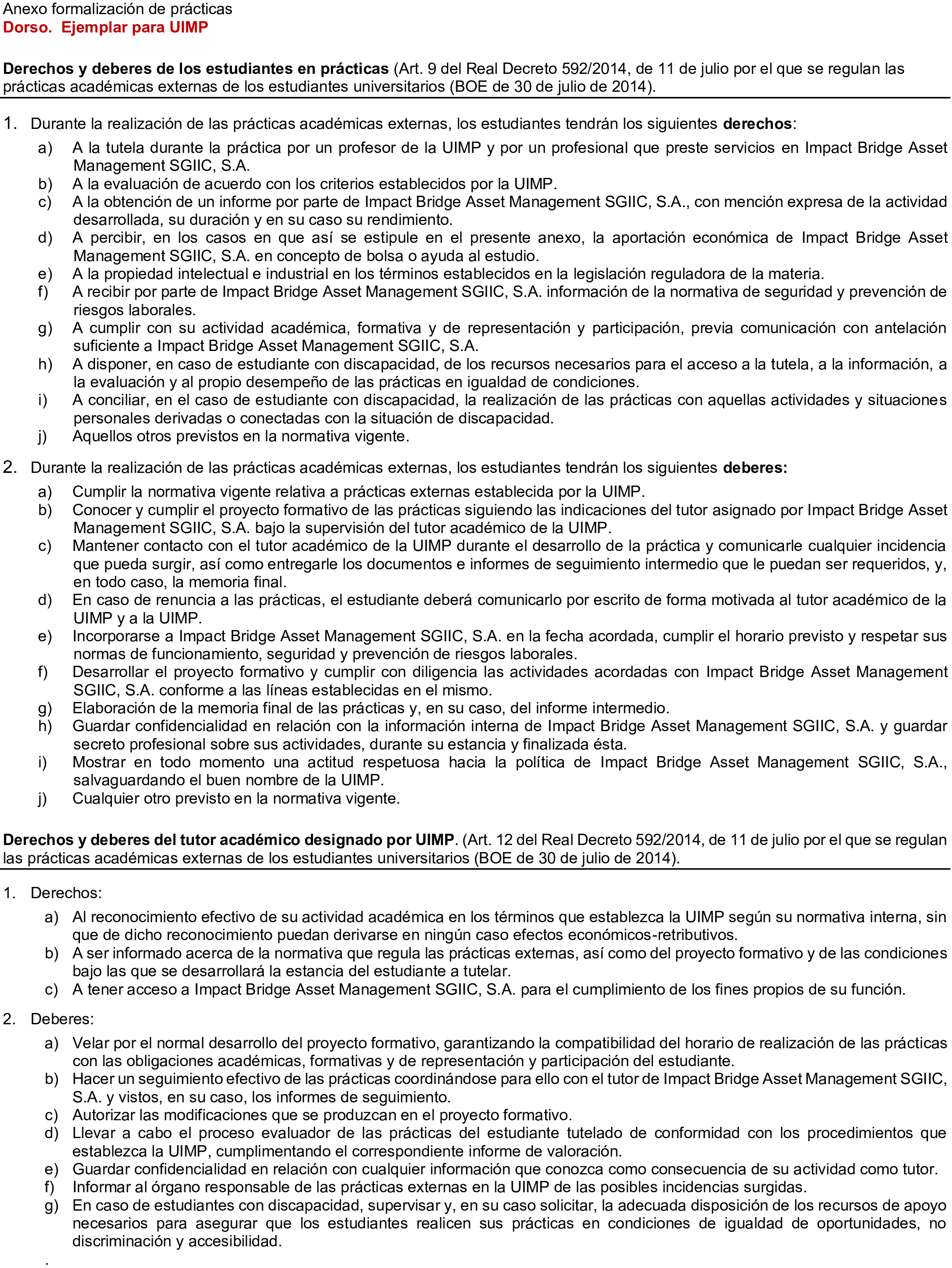 Anexo formalización de prácticas
Dorso. Ejemplar para UIMP

Derechos y deberes de los estudiantes en prácticas (Art. 9 del Real Decreto 592/2014, de 11 de julio por el que se regulan las prácticas académicas externas de los estudiantes universitarios (BOE de 30 de julio de 2014).

1. Durante la realización de las prácticas académicas externas, los estudiantes tendrán los siguientes derechos:
a) A la tutela durante la práctica por un profesor de la UIMP y por un profesional que preste servicios en Impact Bridge Asset Management SGIIC, S.A.
b) A la evaluación de acuerdo con los criterios establecidos por la UIMP.
c) A la obtención de un informe por parte de Impact Bridge Asset Management SGIIC, S.A., con mención expresa de la actividad desarrollada, su duración y en su caso su rendimiento.
d) A percibir, en los casos en que así se estipule en el presente anexo, la aportación económica de Impact Bridge Asset Management SGIIC, S.A. en concepto de bolsa o ayuda al estudio.
e) A la propiedad intelectual e industrial en los términos establecidos en la legislación reguladora de la materia.
f) A recibir por parte de Impact Bridge Asset Management SGIIC, S.A. información de la normativa de seguridad y prevención de riesgos laborales.
g) A cumplir con su actividad académica, formativa y de representación y participación, previa comunicación con antelación suficiente a Impact Bridge Asset Management SGIIC, S.A.
h) A disponer, en caso de estudiante con discapacidad, de los recursos necesarios para el acceso a la tutela, a la información, a la evaluación y al propio desempeño de las prácticas en igualdad de condiciones.
i) A conciliar, en el caso de estudiante con discapacidad, la realización de las prácticas con aquellas actividades y situaciones personales derivadas o conectadas con la situación de discapacidad.
j) Aquellos otros previstos en la normativa vigente.

2. Durante la realización de las prácticas académicas externas, los estudiantes tendrán los siguientes deberes:
a) Cumplir la normativa vigente relativa a prácticas externas establecida por la UIMP.
b) Conocer y cumplir el proyecto formativo de las prácticas siguiendo las indicaciones del tutor asignado por Impact Bridge Asset Management SGIIC, S.A. bajo la supervisión del tutor académico de la UIMP.
c) Mantener contacto con el tutor académico de la UIMP durante el desarrollo de la práctica y comunicarle cualquier incidencia que pueda surgir, así como entregarle los documentos e informes de seguimiento intermedio que le puedan ser requeridos, y, en todo caso, la memoria final.
d) En caso de renuncia a las prácticas, el estudiante deberá comunicarlo por escrito de forma motivada al tutor académico de la UIMP y a la UIMP.
e) Incorporarse a Impact Bridge Asset Management SGIIC, S.A. en la fecha acordada, cumplir el horario previsto y respetar sus normas de funcionamiento, seguridad y prevención de riesgos laborales.
f) Desarrollar el proyecto formativo y cumplir con diligencia las actividades acordadas con Impact Bridge Asset Management SGIIC, S.A. conforme a las líneas establecidas en el mismo.
g) Elaboración de la memoria final de las prácticas y, en su caso, del informe intermedio.
h) Guardar confidencialidad en relación con la información interna de Impact Bridge Asset Management SGIIC, S.A. y guardar secreto profesional sobre sus actividades, durante su estancia y finalizada ésta.
i) Mostrar en todo momento una actitud respetuosa hacia la política de Impact Bridge Asset Management SGIIC, S.A., salvaguardando el buen nombre de la UIMP.
j) Cualquier otro previsto en la normativa vigente.

Derechos y deberes del tutor académico designado por UIMP. (Art. 12 del Real Decreto 592/2014, de 11 de julio por el que se regulan las prácticas académicas externas de los estudiantes universitarios (BOE de 30 de julio de 2014).

1. Derechos:
a) Al reconocimiento efectivo de su actividad académica en los términos que establezca la UIMP según su normativa interna, sin que de dicho reconocimiento puedan derivarse en ningún caso efectos económicos-retributivos.
b) A ser informado acerca de la normativa que regula las prácticas externas, así como del proyecto formativo y de las condiciones bajo las que se desarrollará la estancia del estudiante a tutelar.
c) A tener acceso a Impact Bridge Asset Management SGIIC, S.A. para el cumplimiento de los fines propios de su función.

2. Deberes:
a) Velar por el normal desarrollo del proyecto formativo, garantizando la compatibilidad del horario de realización de las prácticas con las obligaciones académicas, formativas y de representación y participación del estudiante.
b) Hacer un seguimiento efectivo de las prácticas coordinándose para ello con el tutor de Impact Bridge Asset Management SGIIC, S.A. y vistos, en su caso, los informes de seguimiento.
c) Autorizar las modificaciones que se produzcan en el proyecto formativo.
d) Llevar a cabo el proceso evaluador de las prácticas del estudiante tutelado de conformidad con los procedimientos que establezca la UIMP, cumplimentando el correspondiente informe de valoración.
e) Guardar confidencialidad en relación con cualquier información que conozca como consecuencia de su actividad como tutor.
f) Informar al órgano responsable de las prácticas externas en la UIMP de las posibles incidencias surgidas.
g) En caso de estudiantes con discapacidad, supervisar y, en su caso solicitar, la adecuada disposición de los recursos de apoyo necesarios para asegurar que los estudiantes realicen sus prácticas en condiciones de igualdad de oportunidades, no discriminación y accesibilidad.
.